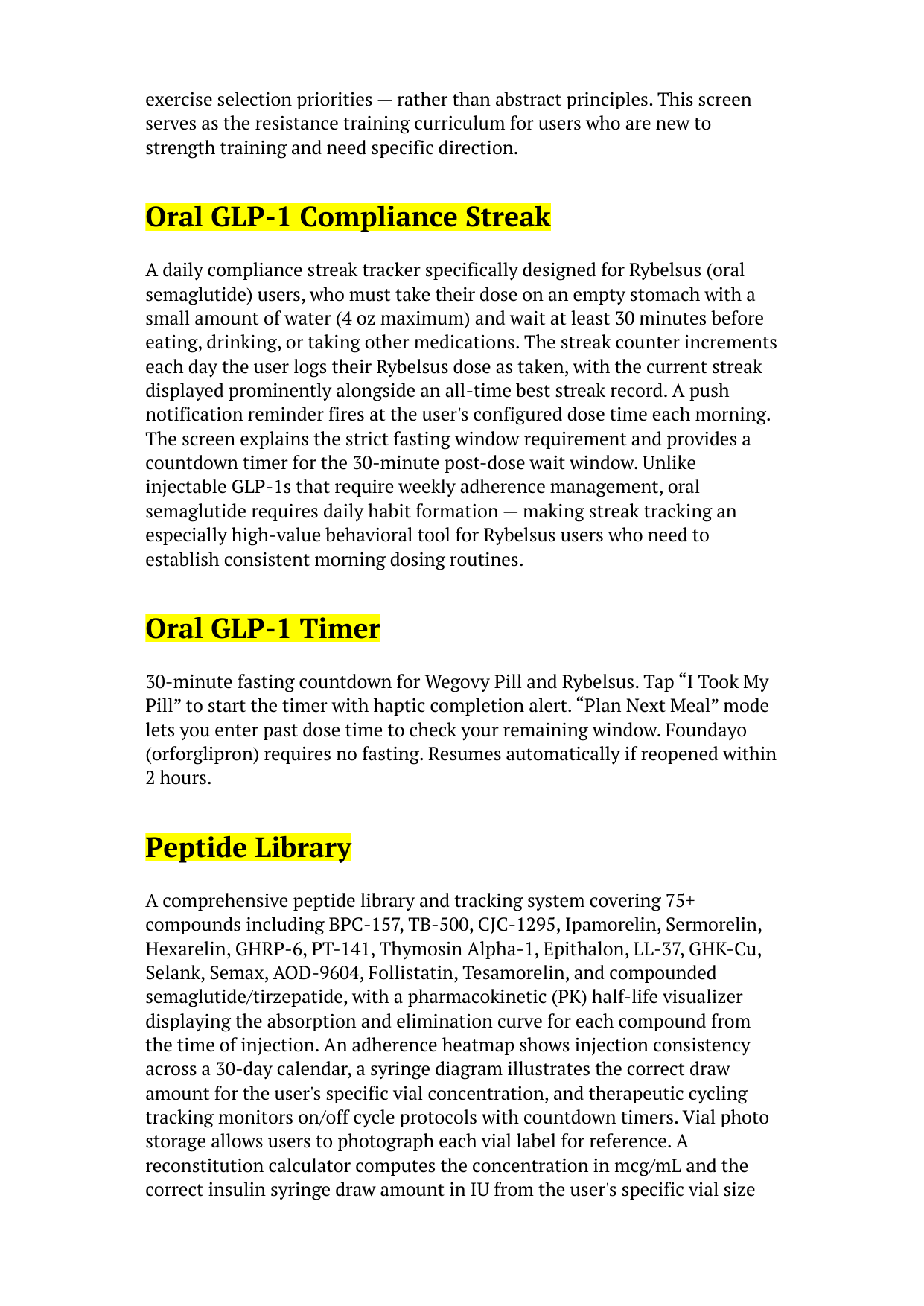 exercise selection priorities — rather than abstract principles. This screen serves as the resistance training curriculum for users who are new to strength training and need specific direction.

Oral GLP-1 Compliance Streak

A daily compliance streak tracker specifically designed for Rybelsus (oral semaglutide) users, who must take their dose on an empty stomach with a small amount of water (4 oz maximum) and wait at least 30 minutes before eating, drinking, or taking other medications. The streak counter increments each day the user logs their Rybelsus dose as taken, with the current streak displayed prominently alongside an all-time best streak record. A push notification reminder fires at the user's configured dose time each morning. The screen explains the strict fasting window requirement and provides a countdown timer for the 30-minute post-dose wait window. Unlike injectable GLP-1s that require weekly adherence management, oral semaglutide requires daily habit formation — making streak tracking an especially high-value behavioral tool for Rybelsus users who need to establish consistent morning dosing routines.

Oral GLP-1 Timer

30-minute fasting countdown for Wegovy Pill and Rybelsus. Tap “I Took My Pill” to start the timer with haptic completion alert. “Plan Next Meal” mode lets you enter past dose time to check your remaining window. Foundayo (orforglipron) requires no fasting. Resumes automatically if reopened within 2 hours.

Peptide Library

A comprehensive peptide library and tracking system covering 75+ compounds including BPC-157, TB-500, CJC-1295, Ipamorelin, Sermorelin, Hexarelin, GHRP-6, PT-141, Thymosin Alpha-1, Epithalon, LL-37, GHK-Cu, Selank, Semax, AOD-9604, Follistatin, Tesamorelin, and compounded semaglutide/tirzepatide, with a pharmacokinetic (PK) half-life visualizer displaying the absorption and elimination curve for each compound from the time of injection. An adherence heatmap shows injection consistency across a 30-day calendar, a syringe diagram illustrates the correct draw amount for the user's specific vial concentration, and therapeutic cycling tracking monitors on/off cycle protocols with countdown timers. Vial photo storage allows users to photograph each vial label for reference. A reconstitution calculator computes the concentration in mcg/mL and the correct insulin syringe draw amount in IU from the user's specific vial size